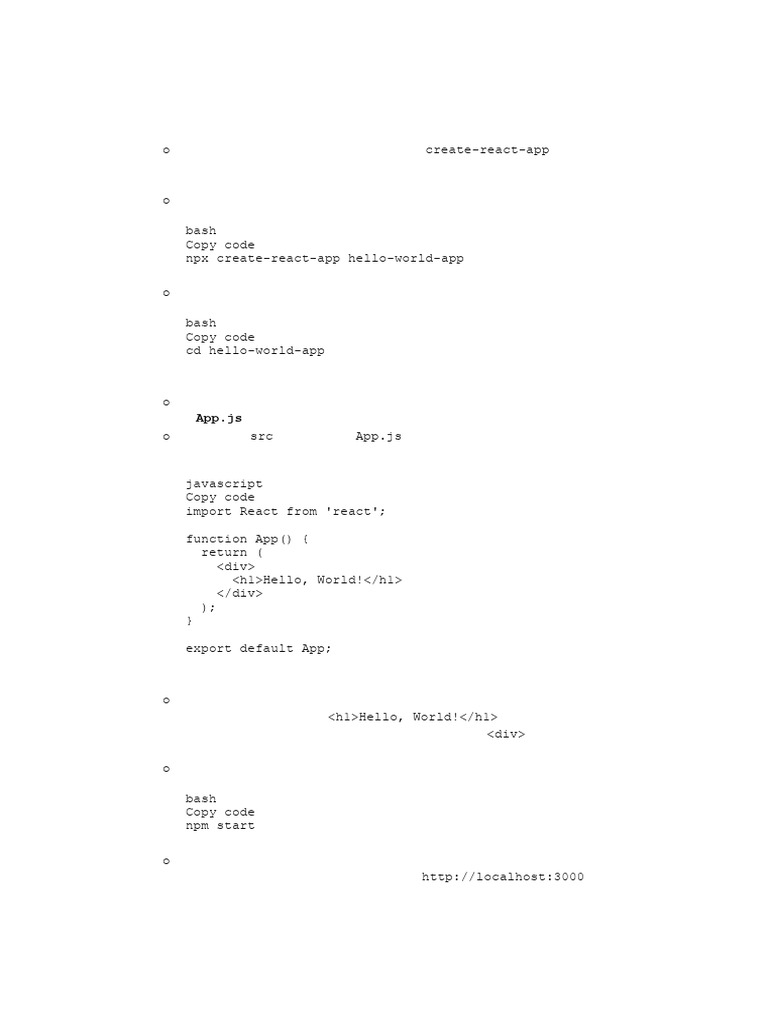 o create-react-app

o

bash
Copy code
npx create-react-app hello-world-app

o

bash
Copy code
cd hello-world-app

o
App.js
o src App.js

javascript
Copy code
import React from 'react';

function App() {
  return (
    <div>
      <h1>Hello, World!</h1>
    </div>
  );
}

export default App;

o
<h1>Hello, World!</h1>
<div>

o

bash
Copy code
npm start

o
http://localhost:3000